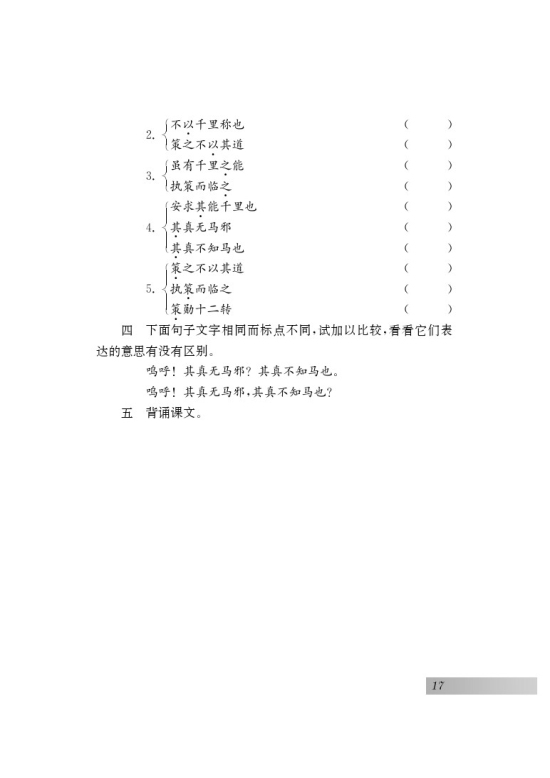 2. 不以千里称也　（　　）
策之不以其道　（　　）

3. 虽有千里之能　（　　）
执策而临之　（　　）

4. 安求其能千里也　（　　）
其真无马邪　（　　）
其真不知马也　（　　）

5. 策之不以其道　（　　）
执策而临之　（　　）
策勋十二转　（　　）

四　下面句子文字相同而标点不同，试加以比较，看看它们表达的意思有没有区别。

呜呼！其真无马邪？其真不知马也。

呜呼！其真无马邪，其真不知马也？

五　背诵课文。

17